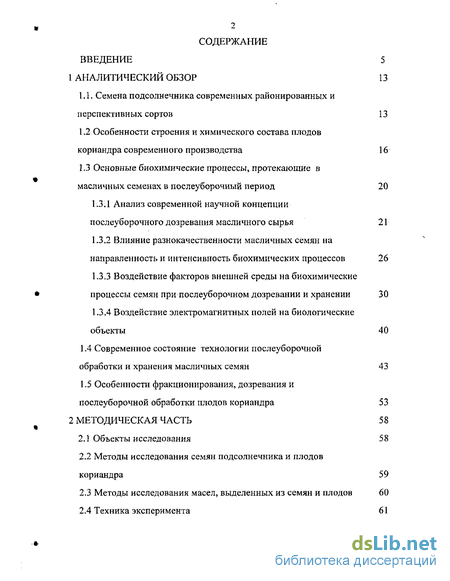 2

СОДЕРЖАНИЕ

ВВЕДЕНИЕ 5

1 АНАЛИТИЧЕСКИЙ ОБЗОР 13

1.1. Семена подсолнечника современных районированных и перспективных сортов 13

1.2 Особенности строения и химического состава плодов кориандра современного производства 16

1.3 Основные биохимические процессы, протекающие в масличных семенах в послеуборочный период 20

1.3.1 Анализ современной научной концепции послеуборочного дозревания масличного сырья 21

1.3.2 Влияние разнокачественности масличных семян на направленность и интенсивность биохимических процессов 26

1.3.3 Воздействие факторов внешней среды на биохимические процессы семян при послеуборочном дозревании и хранении 30

1.3.4 Воздействие электромагнитных полей на биологические объекты 40

1.4 Современное состояние технологии послеуборочной обработки и хранения масличных семян 43

1.5 Особенности фракционирования, дозревания и послеуборочной обработки плодов кориандра 53

2 МЕТОДИЧЕСКАЯ ЧАСТЬ 58

2.1 Объекты исследования 58

2.2 Методы исследования семян подсолнечника и плодов кориандра 59

2.3 Методы исследования масел, выделенных из семян и плодов 60

2.4 Техника эксперимента 61

dsLib.net
библиотека диссертаций